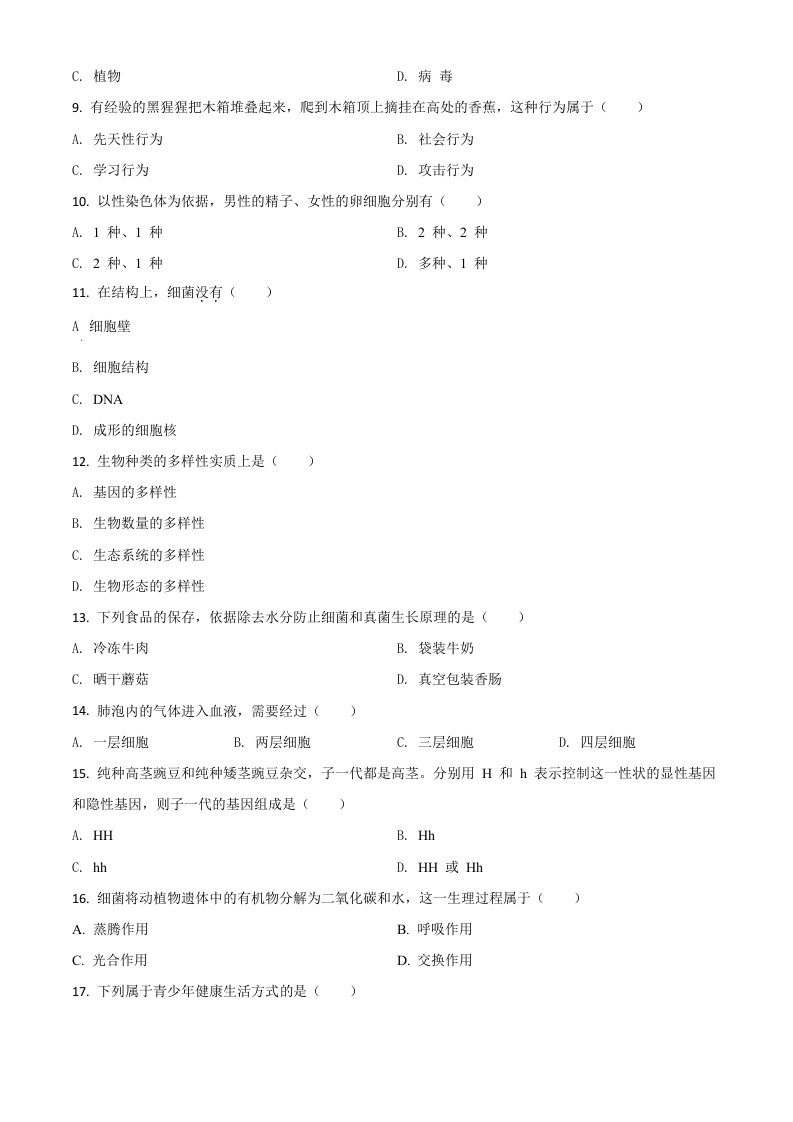 C. 植物

D. 病 毒

9. 有经验的黑猩猩把木箱堆叠起来，爬到木箱顶上摘挂在高处的香蕉，这种行为属于（　　）

A. 先天性行为

B. 社会行为

C. 学习行为

D. 攻击行为

10. 以性染色体为依据，男性的精子、女性的卵细胞分别有（　　）

A. 1 种、1 种

B. 2 种、2 种

C. 2 种、1 种

D. 多种、1 种

11. 在结构上，细菌没有（　　）

A 细胞壁

B. 细胞结构

C. DNA

D. 成形的细胞核

12. 生物种类的多样性实质上是（　　）

A. 基因的多样性

B. 生物数量的多样性

C. 生态系统的多样性

D. 生物形态的多样性

13. 下列食品的保存，依据除去水分防止细菌和真菌生长原理的是（　　）

A. 冷冻牛肉

B. 袋装牛奶

C. 晒干蘑菇

D. 真空包装香肠

14. 肺泡内的气体进入血液，需要经过（　　）

A. 一层细胞

B. 两层细胞

C. 三层细胞

D. 四层细胞

15. 纯种高茎豌豆和纯种矮茎豌豆杂交，子一代都是高茎。分别用 H 和 h 表示控制这一性状的显性基因和隐性基因，则子一代的基因组成是（　　）

A. HH

B. Hh

C. hh

D. HH 或 Hh

16. 细菌将动植物遗体中的有机物分解为二氧化碳和水，这一生理过程属于（　　）

A. 蒸腾作用

B. 呼吸作用

C. 光合作用

D. 交换作用

17. 下列属于青少年健康生活方式的是（　　）